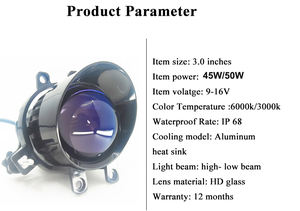 Product Parameter

Item size: 3.0 inches
Item power: 45W/50W
Item volatge: 9-16V
Color Temperature :6000k/3000k
Waterproof Rate: IP 68
Cooling model: Aluminum heat sink
Light beam: high- low beam
Lens material: HD glass
Warranty: 12 months